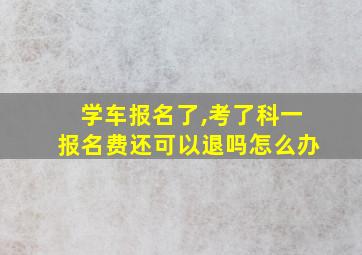 学车报名了,考了科一
报名费还可以退吗怎么办